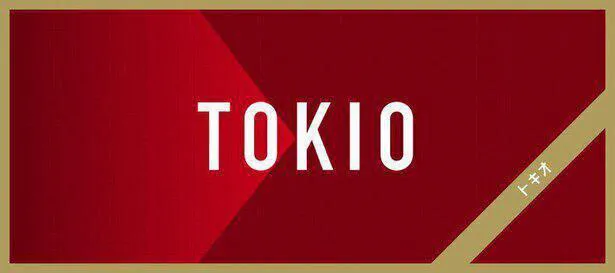 TOKIO

トキオ